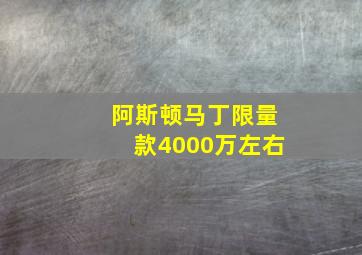 阿斯顿马丁限量款4000万左右